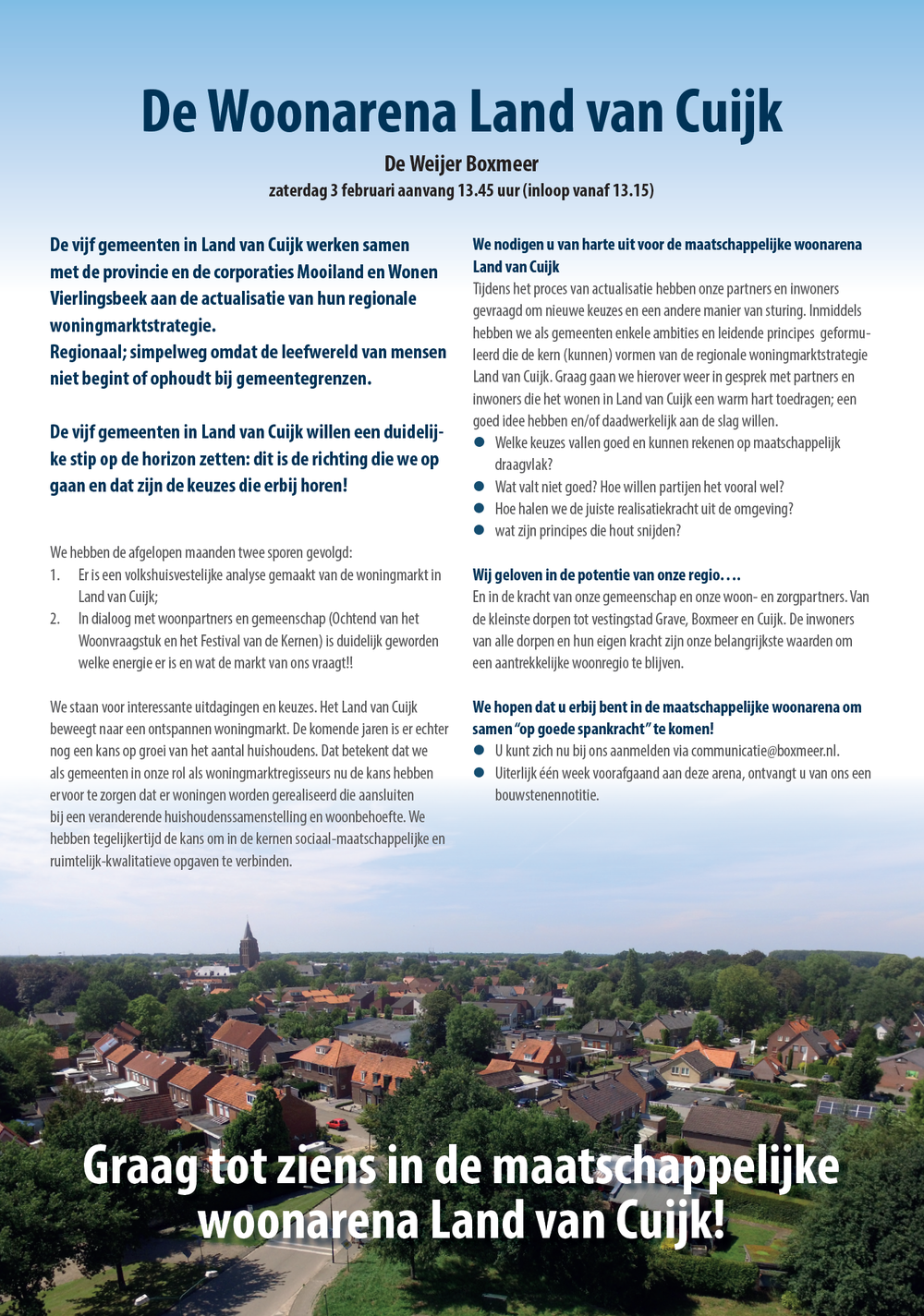 De Woonarena Land van Cuijk

De Weijer Boxmeer
zaterdag 3 februari aanvang 13.45 uur (inloop vanaf 13.15)

De vijf gemeenten in Land van Cuijk werken samen met de provincie en de corporaties Mooiland en Wonen Vierlingsbeek aan de actualisatie van hun regionale woningmarktstrategie.
Regionaal; simpelweg omdat de leefwereld van mensen niet begint of ophoudt bij gemeentegrenzen.

De vijf gemeenten in Land van Cuijk willen een duidelijke stip op de horizon zetten: dit is de richting die we op gaan en dat zijn de keuzes die erbij horen!

We hebben de afgelopen maanden twee sporen gevolgd:
1. Er is een volkshuisvestelijke analyse gemaakt van de woningmarkt in Land van Cuijk;
2. In dialoog met woonpartners en gemeenschap (Ochtend van het Woonvraagstuk en het Festival van de Kernen) is duidelijk geworden welke energie er is en wat de markt van ons vraagt!!

We staan voor interessante uitdagingen en keuzes. Het Land van Cuijk beweegt naar een ontspannen woningmarkt. De komende jaren is er echter nog een kans op groei van het aantal huishoudens. Dat betekent dat we als gemeenten in onze rol als woningmarktregisseurs nu de kans hebben ervoor te zorgen dat er woningen worden gerealiseerd die aansluiten bij een veranderende huishoudenssamenstelling en woonbehoefte. We hebben tegelijkertijd de kans om in de kernen sociaal-maatschappelijke en ruimtelijk-kwalitatieve opgaven te verbinden.

We nodigen u van harte uit voor de maatschappelijke woonarena Land van Cuijk
Tijdens het proces van actualisatie hebben onze partners en inwoners gevraagd om nieuwe keuzes en een andere manier van sturing. Inmiddels hebben we als gemeenten enkele ambities en leidende principes geformuleerd die de kern (kunnen) vormen van de regionale woningmarktstrategie Land van Cuijk. Graag gaan we hierover weer in gesprek met partners en inwoners die het wonen in Land van Cuijk een warm hart toedragen; een goed idee hebben en/of daadwerkelijk aan de slag willen.
● Welke keuzes vallen goed en kunnen rekenen op maatschappelijk draagvlak?
● Wat valt niet goed? Hoe willen partijen het vooral wel?
● Hoe halen we de juiste realisatiekracht uit de omgeving?
● wat zijn principes die hout snijden?

Wij geloven in de potentie van onze regio….
En in de kracht van onze gemeenschap en onze woon- en zorgpartners. Van de kleinste dorpen tot vestingstad Grave, Boxmeer en Cuijk. De inwoners van alle dorpen en hun eigen kracht zijn onze belangrijkste waarden om een aantrekkelijke woonregio te blijven.

We hopen dat u erbij bent in de maatschappelijke woonarena om samen “op goede spankracht” te komen!
● U kunt zich nu bij ons aanmelden via communicatie@boxmeer.nl.
● Uiterlijk één week voorafgaand aan deze arena, ontvangt u van ons een bouwstenennotitie.

Graag tot ziens in de maatschappelijke woonarena Land van Cuijk!